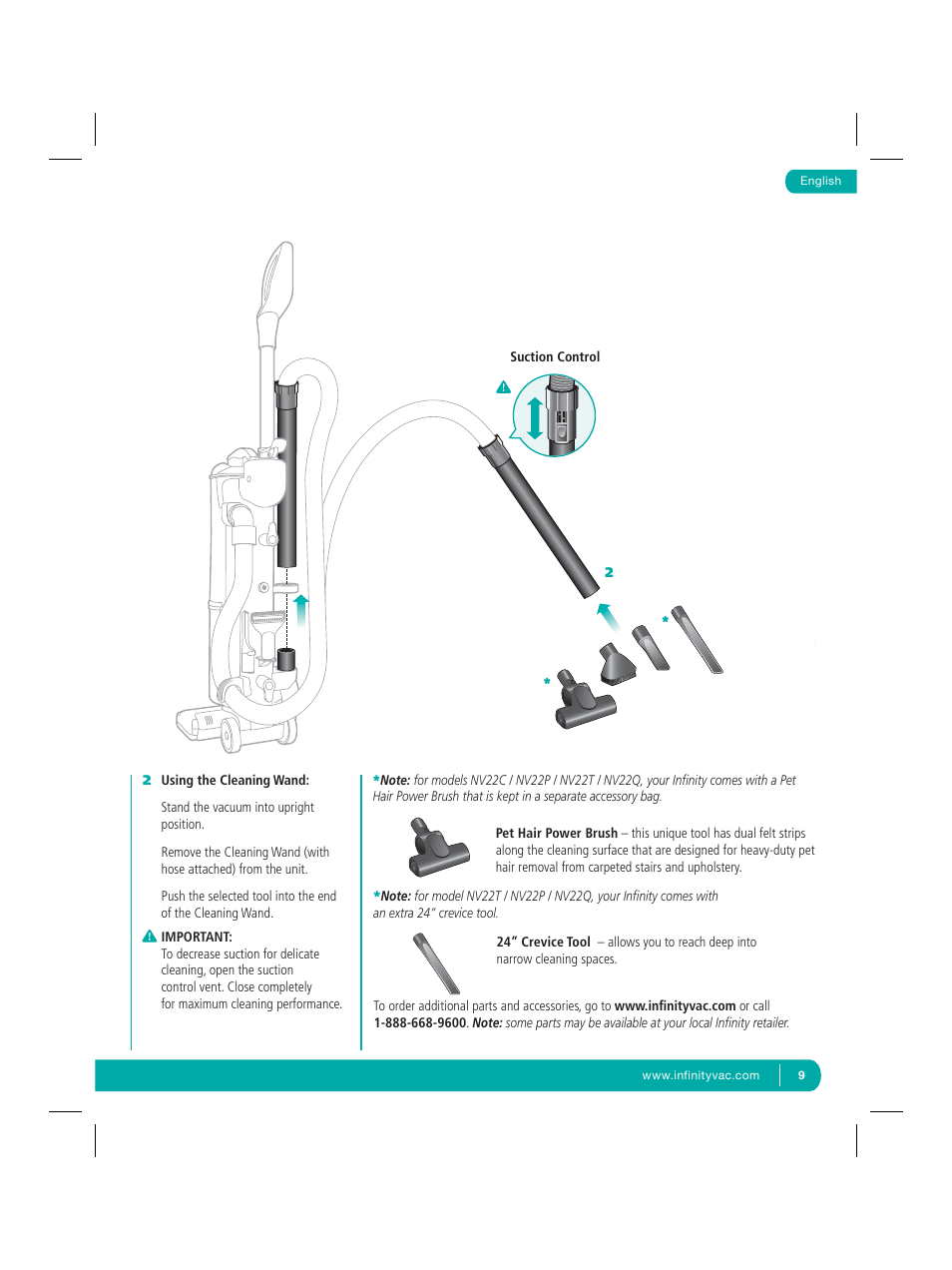 English

Suction Control

2

*

*

2 Using the Cleaning Wand:

Stand the vacuum into upright position.

Remove the Cleaning Wand (with hose attached) from the unit.

Push the selected tool into the end of the Cleaning Wand.

IMPORTANT:
To decrease suction for delicate cleaning, open the suction control vent. Close completely for maximum cleaning performance.

*Note: for models NV22C / NV22P / NV22T / NV22Q, your Infinity comes with a Pet Hair Power Brush that is kept in a separate accessory bag.

Pet Hair Power Brush – this unique tool has dual felt strips along the cleaning surface that are designed for heavy-duty pet hair removal from carpeted stairs and upholstery.

*Note: for model NV22T / NV22P / NV22Q, your Infinity comes with an extra 24" crevice tool.

24" Crevice Tool – allows you to reach deep into narrow cleaning spaces.

To order additional parts and accessories, go to www.infinityvac.com or call 1-888-668-9600. Note: some parts may be available at your local Infinity retailer.

www.infinityvac.com 9